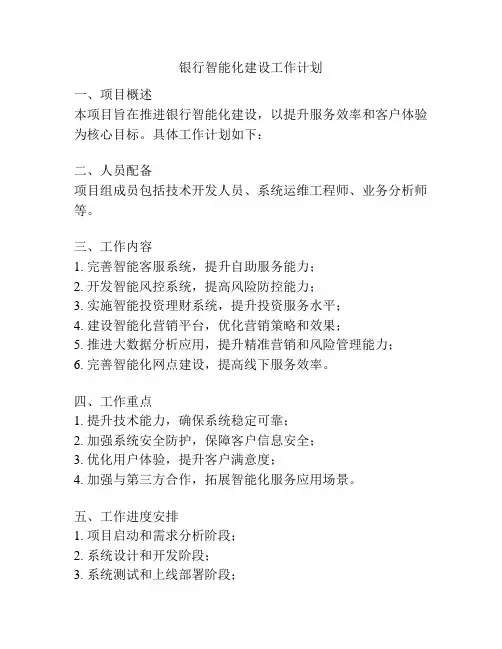 银行智能化建设工作计划

一、项目概述
本项目旨在推进银行智能化建设，以提升服务效率和客户体验为核心目标。具体工作计划如下：

二、人员配备
项目组成员包括技术开发人员、系统运维工程师、业务分析师等。

三、工作内容
1. 完善智能客服系统，提升自助服务能力；
2. 开发智能风控系统，提高风险防控能力；
3. 实施智能投资理财系统，提升投资服务水平；
4. 建设智能化营销平台，优化营销策略和效果；
5. 推进大数据分析应用，提升精准营销和风险管理能力；
6. 完善智能化网点建设，提高线下服务效率。

四、工作重点
1. 提升技术能力，确保系统稳定可靠；
2. 加强系统安全防护，保障客户信息安全；
3. 优化用户体验，提升客户满意度；
4. 加强与第三方合作，拓展智能化服务应用场景。

五、工作进度安排
1. 项目启动和需求分析阶段；
2. 系统设计和开发阶段；
3. 系统测试和上线部署阶段；